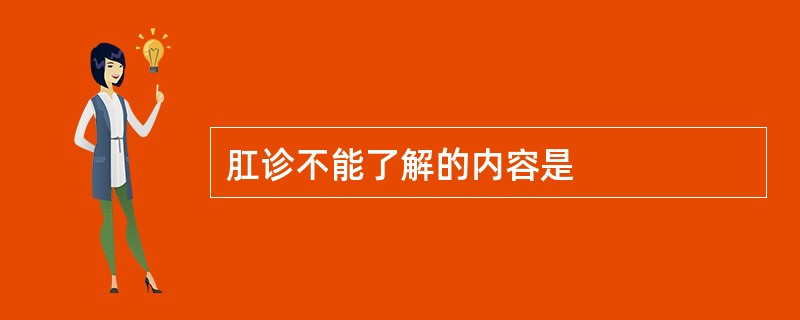 肛诊不能了解的内容是